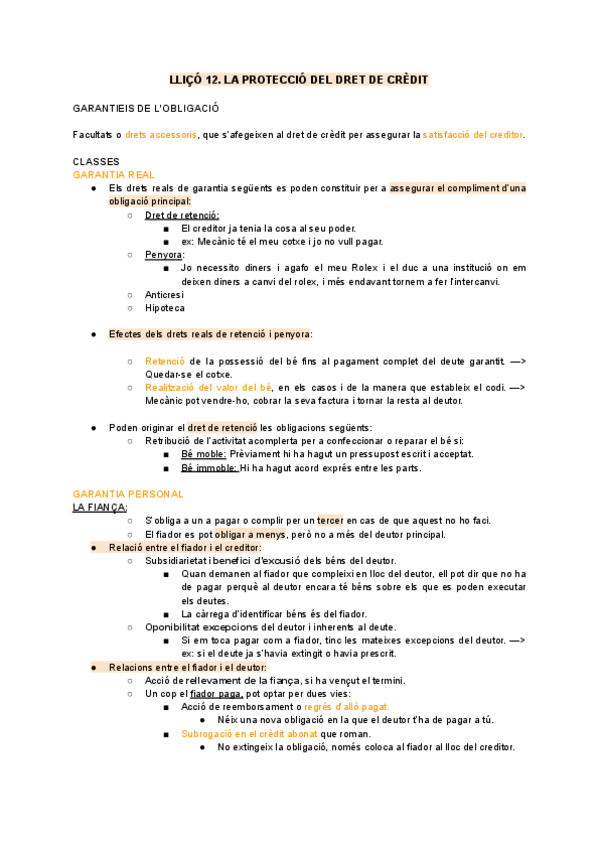 LLIÇÓ 12. LA PROTECCIÓ DEL DRET DE CRÈDIT

GARANTIEIS DE L'OBLIGACIÓ

Facultats o drets accessoris, que s'afegeixen al dret de crèdit per assegurar la satisfacció del creditor.

CLASSES
GARANTIA REAL

- Els drets reals de garantia següents es poden constituir per a assegurar el compliment d'una obligació principal:
  - Dret de retenció:
    - El creditor ja tenia la cosa al seu poder.
    - ex: Mecànic té el meu cotxe i jo no vull pagar.
  - Penyora:
    - Jo necessito diners i agafo el meu Rolex i el duc a una institució on em deixen diners a canvi del rolex, i més endavant tornem a fer l'intercanvi.
  - Anticresi
  - Hipoteca

- Efectes dels drets reals de retenció i penyora:
  - Retenció de la possessió del bé fins al pagament complet del deute garantit. —> Quedar-se el cotxe.
  - Realització del valor del bé, en els casos i de la manera que estableix el codi. —> Mecànic pot vendre-ho, cobrar la seva factura i tornar la resta al deutor.

- Poden originar el dret de retenció les obligacions següents:
  - Retribució de l'activitat acomplerta per a confeccionar o reparar el bé si:
    - Bé moble: Prèviament hi ha hagut un pressupost escrit i acceptat.
    - Bé immoble: Hi ha hagut acord exprés entre les parts.

GARANTIA PERSONAL
LA FIANÇA:
  - S'obliga a un a pagar o complir per un tercer en cas de que aquest no ho faci.
  - El fiador es pot obligar a menys, però no a més del deutor principal.
- Relació entre el fiador i el creditor:
  - Subsidiarietat i benefici d'excusió dels béns del deutor.
    - Quan demanen al fiador que compleixi en lloc del deutor, ell pot dir que no ha de pagar perquè al deutor encara té béns sobre els que es poden executar els deutes.
    - La càrrega d'identificar béns és del fiador.
  - Oponibilitat excepcions del deutor i inherents al deute.
    - Si em toca pagar com a fiador, tinc les mateixes excepcions del deutor. —> ex: si el deute ja s'havia extingit o havia prescrit.
- Relacions entre el fiador i el deutor:
  - Acció de rellevament de la fiança, si ha vençut el termini.
  - Un cop el fiador paga, pot optar per dues vies:
    - Acció de reemborsament o regrés d'allò pagat.
      - Néix una nova obligació en la que el deutor t'ha de pagar a tú.
    - Subrogació en el crèdit abonat que roman.
      - No extingeix la obligació, només coloca al fiador al lloc del creditor.